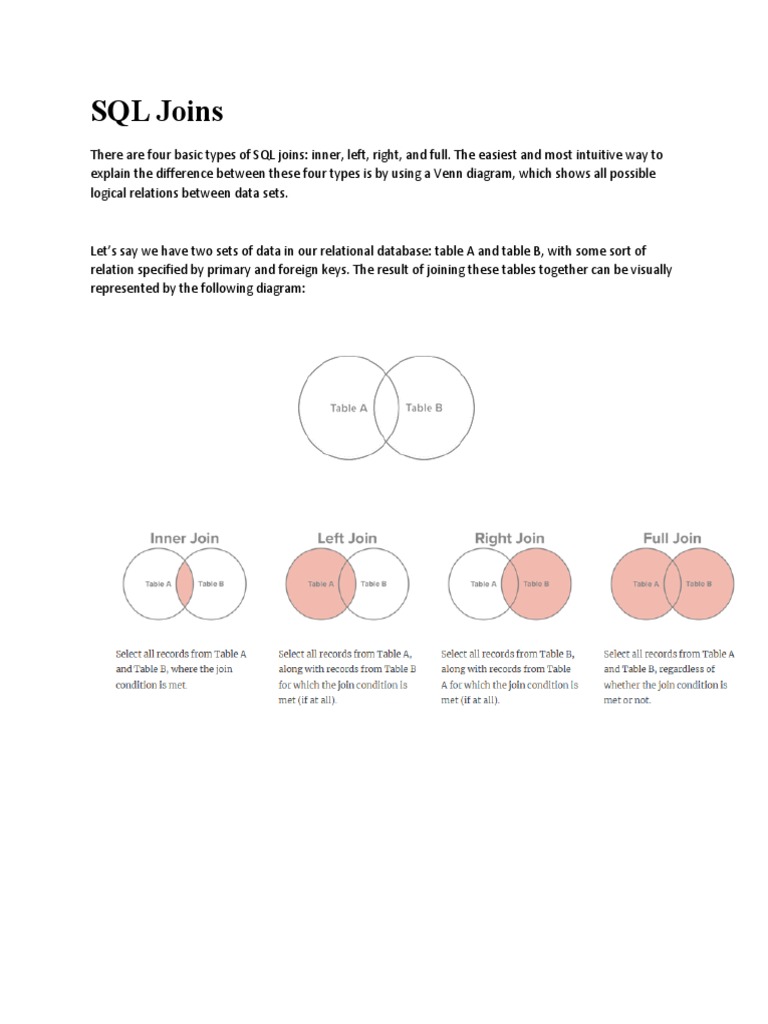 SQL Joins

There are four basic types of SQL joins: inner, left, right, and full. The easiest and most intuitive way to explain the difference between these four types is by using a Venn diagram, which shows all possible logical relations between data sets.

Let's say we have two sets of data in our relational database: table A and table B, with some sort of relation specified by primary and foreign keys. The result of joining these tables together can be visually represented by the following diagram:

Table A
Table B

Inner Join
Table A
Table B
Select all records from Table A and Table B, where the join condition is met.

Left Join
Table A
Table B
Select all records from Table A, along with records from Table B for which the join condition is met (if at all).

Right Join
Table A
Table B
Select all records from Table B, along with records from Table A for which the join condition is met (if at all).

Full Join
Table A
Table B
Select all records from Table A and Table B, regardless of whether the join condition is met or not.